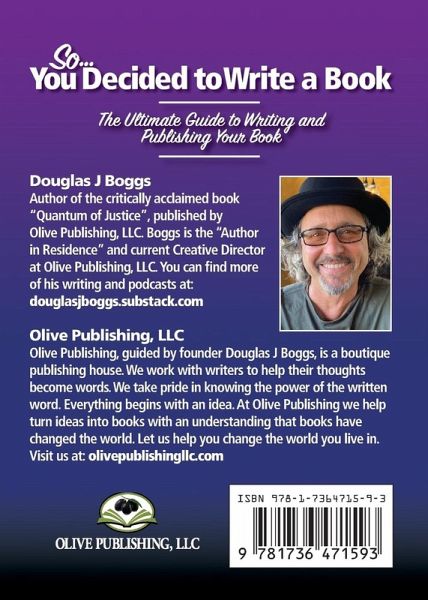 So...
You Decided to Write a Book

The Ultimate Guide to Writing and Publishing Your Book

Douglas J Boggs

Author of the critically acclaimed book "Quantum of Justice", published by Olive Publishing, LLC. Boggs is the "Author in Residence" and current Creative Director at Olive Publishing, LLC. You can find more of his writing and podcasts at: douglasjboggs.substack.com

Olive Publishing, LLC

Olive Publishing, guided by founder Douglas J Boggs, is a boutique publishing house. We work with writers to help their thoughts become words. We take pride in knowing the power of the written word. Everything begins with an idea. At Olive Publishing we help turn ideas into books with an understanding that books have changed the world. Let us help you change the world you live in. Visit us at: olivepublishingllc.com

OLIVE PUBLISHING, LLC

ISBN 978-1-7364715-9-3

9 781736 471593